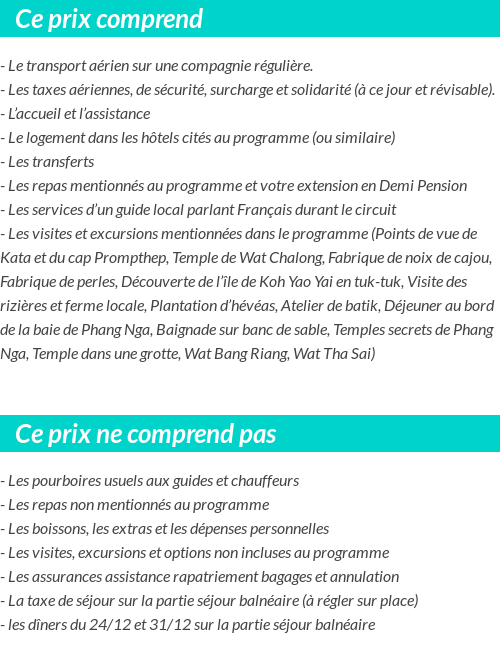 Ce prix comprend

- Le transport aérien sur une compagnie régulière.
- Les taxes aériennes, de sécurité, surcharge et solidarité (à ce jour et révisable).
- L'accueil et l'assistance
- Le logement dans les hôtels cités au programme (ou similaire)
- Les transferts
- Les repas mentionnés au programme et votre extension en Demi Pension
- Les services d'un guide local parlant Français durant le circuit
- Les visites et excursions mentionnées dans le programme (Points de vue de Kata et du cap Prompthep, Temple de Wat Chalong, Fabrique de noix de cajou, Fabrique de perles, Découverte de l'île de Koh Yao Yai en tuk-tuk, Visite des rizières et ferme locale, Plantation d'hévéas, Atelier de batik, Déjeuner au bord de la baie de Phang Nga, Baignade sur banc de sable, Temples secrets de Phang Nga, Temple dans une grotte, Wat Bang Riang, Wat Tha Sai)

Ce prix ne comprend pas

- Les pourboires usuels aux guides et chauffeurs
- Les repas non mentionnés au programme
- Les boissons, les extras et les dépenses personnelles
- Les visites, excursions et options non incluses au programme
- Les assurances assistance rapatriement bagages et annulation
- La taxe de séjour sur la partie séjour balnéaire (à régler sur place)
- les dîners du 24/12 et 31/12 sur la partie séjour balnéaire